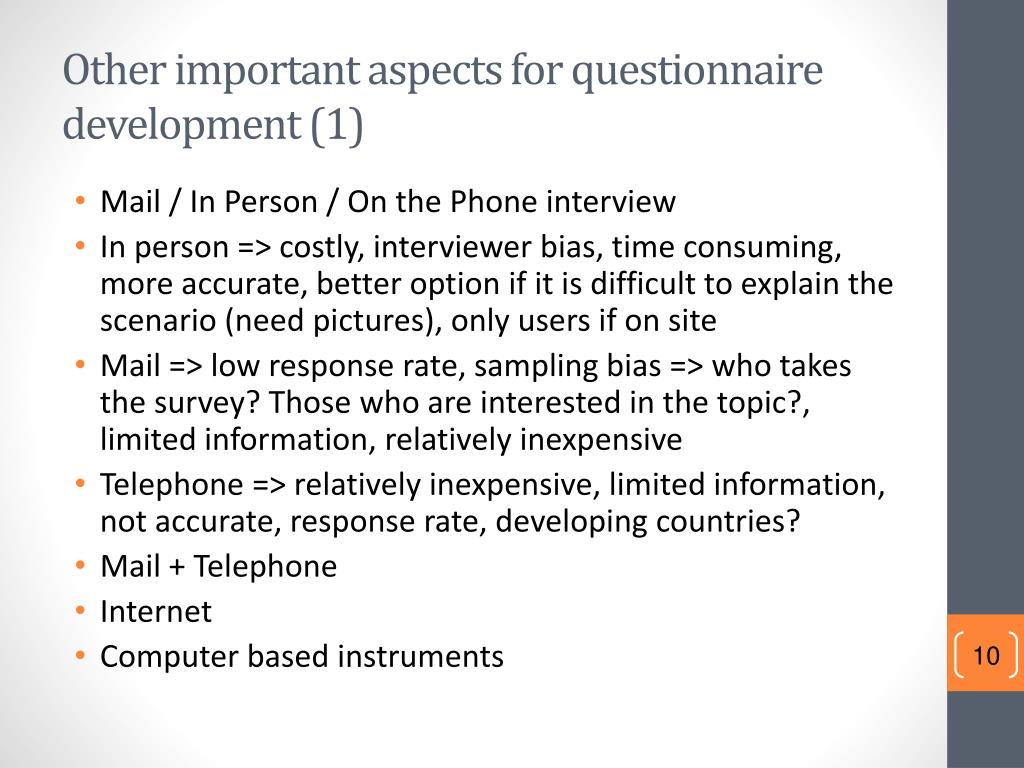 Other important aspects for questionnaire development (1)

• Mail / In Person / On the Phone interview
• In person => costly, interviewer bias, time consuming, more accurate, better option if it is difficult to explain the scenario (need pictures), only users if on site
• Mail => low response rate, sampling bias => who takes the survey? Those who are interested in the topic?, limited information, relatively inexpensive
• Telephone => relatively inexpensive, limited information, not accurate, response rate, developing countries?
• Mail + Telephone
• Internet
• Computer based instruments

10